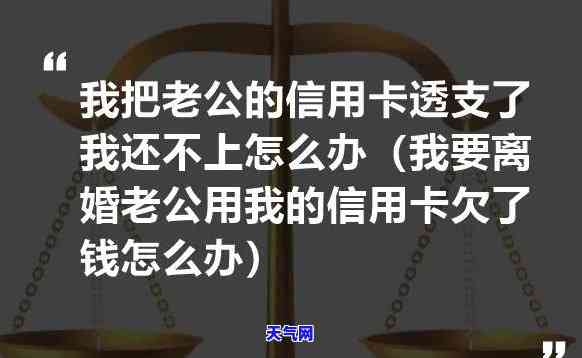 “

我把老公的信用卡透支了我还不上怎么办（我要离婚老公用我的信用卡欠了钱怎么办）

天气网

”